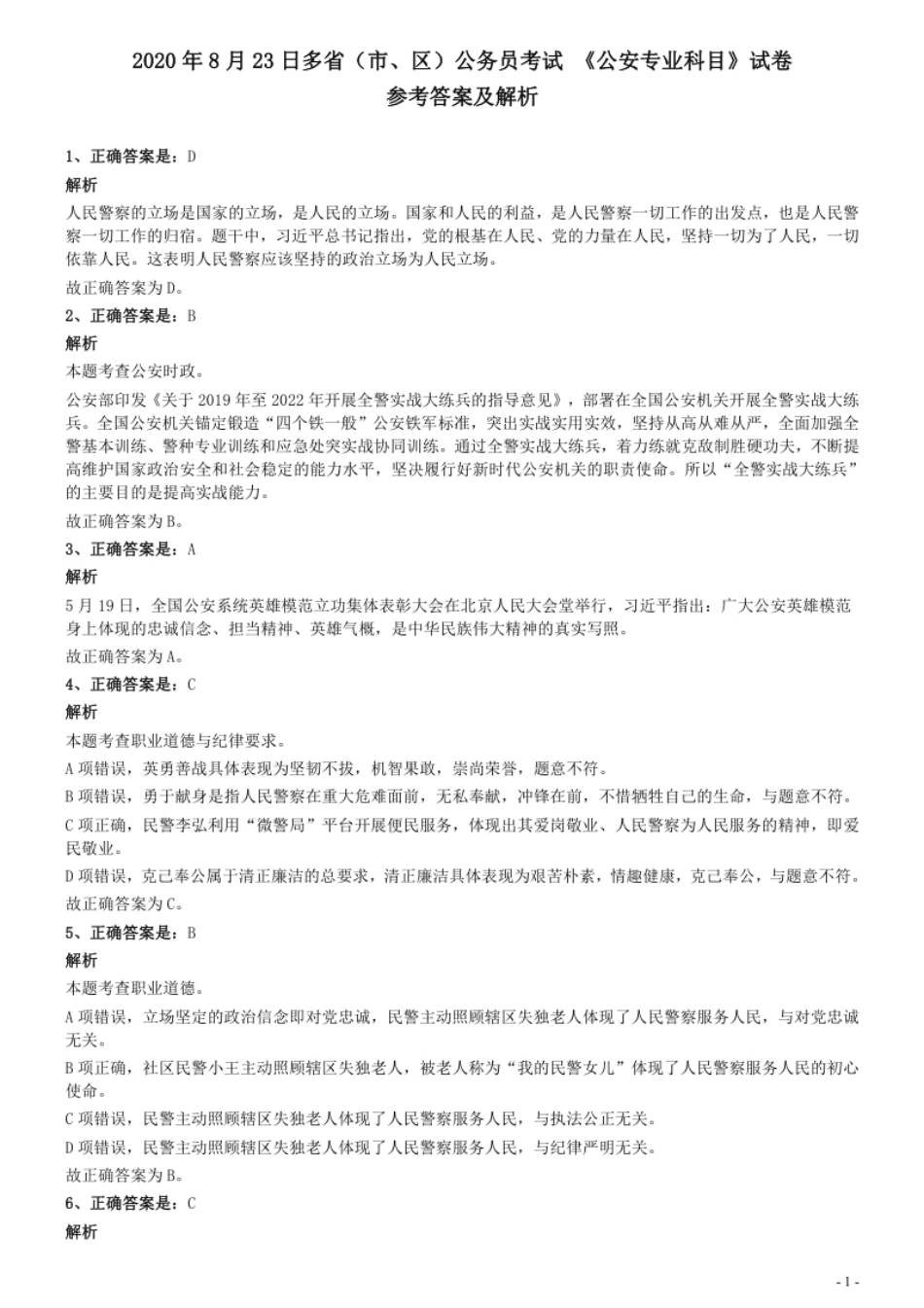 2020 年 8 月 23 日多省（市、区）公务员考试 《公安专业科目》试卷
参考答案及解析

1、正确答案是：D

解析

人民警察的立场是国家的立场，是人民的立场。国家和人民的利益，是人民警察一切工作的出发点，也是人民警察一切工作的归宿。题干中，习近平总书记指出，党的根基在人民、党的力量在人民，坚持一切为了人民，一切依靠人民。这表明人民警察应该坚持的政治立场为人民立场。

故正确答案为 D。

2、正确答案是：B

解析

本题考查公安时政。

公安部印发《关于 2019 年至 2022 年开展全警实战大练兵的指导意见》，部署在全国公安机关开展全警实战大练兵。全国公安机关锚定锻造“四个铁一般”公安铁军标准，突出实战实用实效，坚持从高从难从严，全面加强全警基本训练、警种专业训练和应急处突实战协同训练。通过全警实战大练兵，着力练就克敌制胜硬功夫，不断提高维护国家政治安全和社会稳定的能力水平，坚决履行好新时代公安机关的职责使命。所以“全警实战大练兵”的主要目的是提高实战能力。

故正确答案为 B。

3、正确答案是：A

解析

5 月 19 日，全国公安系统英雄模范立功集体表彰大会在北京人民大会堂举行，习近平指出：广大公安英雄模范身上体现的忠诚信念、担当精神、英雄气概，是中华民族伟大精神的真实写照。

故正确答案为 A。

4、正确答案是：C

解析

本题考查职业道德与纪律要求。

A 项错误，英勇善战具体表现为坚韧不拔，机智果敢，崇尚荣誉，题意不符。

B 项错误，勇于献身是指人民警察在重大危难面前，无私奉献，冲锋在前，不惜牺牲自己的生命，与题意不符。

C 项正确，民警李弘利用“微警局”平台开展便民服务，体现出其爱岗敬业、人民警察为人民服务的精神，即爱民敬业。

D 项错误，克己奉公属于清正廉洁的总要求，清正廉洁具体表现为艰苦朴素，情趣健康，克己奉公，与题意不符。

故正确答案为 C。

5、正确答案是：B

解析

本题考查职业道德。

A 项错误，立场坚定的政治信念即对党忠诚，民警主动照顾辖区失独老人体现了人民警察服务人民，与对党忠诚无关。

B 项正确，社区民警小王主动照顾辖区失独老人，被老人称为“我的民警女儿”体现了人民警察服务人民的初心使命。

C 项错误，民警主动照顾辖区失独老人体现了人民警察服务人民，与执法公正无关。

D 项错误，民警主动照顾辖区失独老人体现了人民警察服务人民，与纪律严明无关。

故正确答案为 B。

6、正确答案是：C

解析

- 1 -